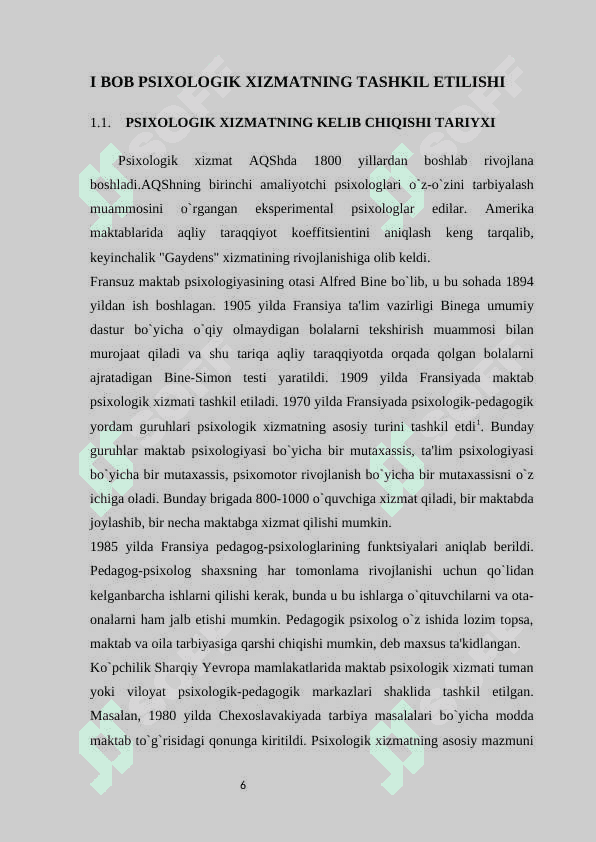 I BOB PSIXOLOGIK XIZMATNING TASHKIL ETILISHI

1.1. PSIXOLOGIK XIZMATNING KELIB CHIQISHI TARIYXI

Psixologik xizmat AQShda 1800 yillardan boshlab rivojlana boshladi.AQShning birinchi amaliyotchi psixologlari o`z-o`zini tarbiyalash muammosini o`rgangan eksperimental psixologlar edilar. Amerika maktablarida aqliy taraqqiyot koeffitsientini aniqlash keng tarqalib, keyinchalik "Gaydens" xizmatining rivojlanishiga olib keldi.

Fransuz maktab psixologiyasining otasi Alfred Bine bo`lib, u bu sohada 1894 yildan ish boshlagan. 1905 yilda Fransiya ta'lim vazirligi Binega umumiy dastur bo`yicha o`qiy olmaydigan bolalarni tekshirish muammosi bilan murojaat qiladi va shu tariqa aqliy taraqqiyotda orqada qolgan bolalarni ajratadigan Bine-Simon testi yaratildi. 1909 yilda Fransiyada maktab psixologik xizmati tashkil etiladi. 1970 yilda Fransiyada psixologik-pedagogik yordam guruhlari psixologik xizmatning asosiy turini tashkil etdi$^1$. Bunday guruhlar maktab psixologiyasi bo`yicha bir mutaxassis, ta'lim psixologiyasi bo`yicha bir mutaxassis, psixomotor rivojlanish bo`yicha bir mutaxassisni o`z ichiga oladi. Bunday brigada 800-1000 o`quvchiga xizmat qiladi, bir maktabda joylashib, bir necha maktabga xizmat qilishi mumkin.

1985 yilda Fransiya pedagog-psixologlarining funktsiyalari aniqlab berildi. Pedagog-psixolog shaxsning har tomonlama rivojlanishi uchun qo`lidan kelganbarcha ishlarni qilishi kerak, bunda u bu ishlarga o`qituvchilarni va ota-onalarni ham jalb etishi mumkin. Pedagogik psixolog o`z ishida lozim topsa, maktab va oila tarbiyasiga qarshi chiqishi mumkin, deb maxsus ta'kidlangan.

Ko`pchilik Sharqiy Yevropa mamlakatlarida maktab psixologik xizmati tuman yoki viloyat psixologik-pedagogik markazlari shaklida tashkil etilgan. Masalan, 1980 yilda Chexoslavakiyada tarbiya masalalari bo`yicha modda maktab to`g`risidagi qonunga kiritildi. Psixologik xizmatning asosiy mazmuni

6